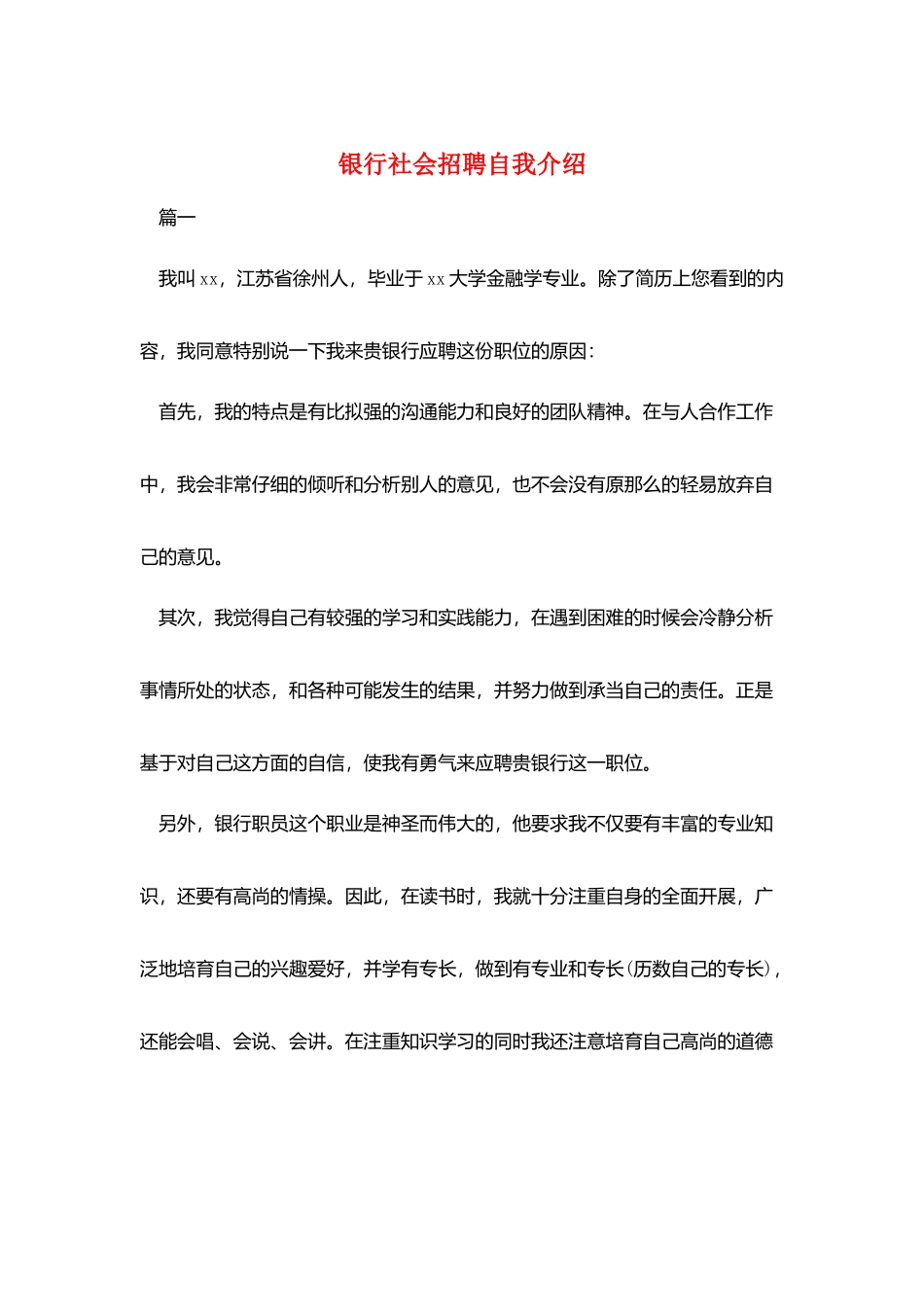 银行社会招聘自我介绍

篇一

我叫xx，江苏省徐州人，毕业于xx大学金融学专业。除了简历上您看到的内容，我同意特别说一下我来贵银行应聘这份职位的原因：

首先，我的特点是有比拟强的沟通能力和良好的团队精神。在与人合作工作中，我会非常仔细的倾听和分析别人的意见，也不会没有原那么的轻易放弃自己的意见。

其次，我觉得自己有较强的学习和实践能力，在遇到困难的时候会冷静分析事情所处的状态，和各种可能发生的结果，并努力做到承当自己的责任。正是基于对自己这方面的自信，使我有勇气来应聘贵银行这一职位。

另外，银行职员这个职业是神圣而伟大的，他要求我不仅要有丰富的专业知识，还要有高尚的情操。因此，在读书时，我就十分注重自身的全面开展，广泛地培育自己的兴趣爱好，并学有专长，做到有专业和专长(历数自己的专长)，还能会唱、会说、会讲。在注重知识学习的同时我还注意培育自己高尚的道德